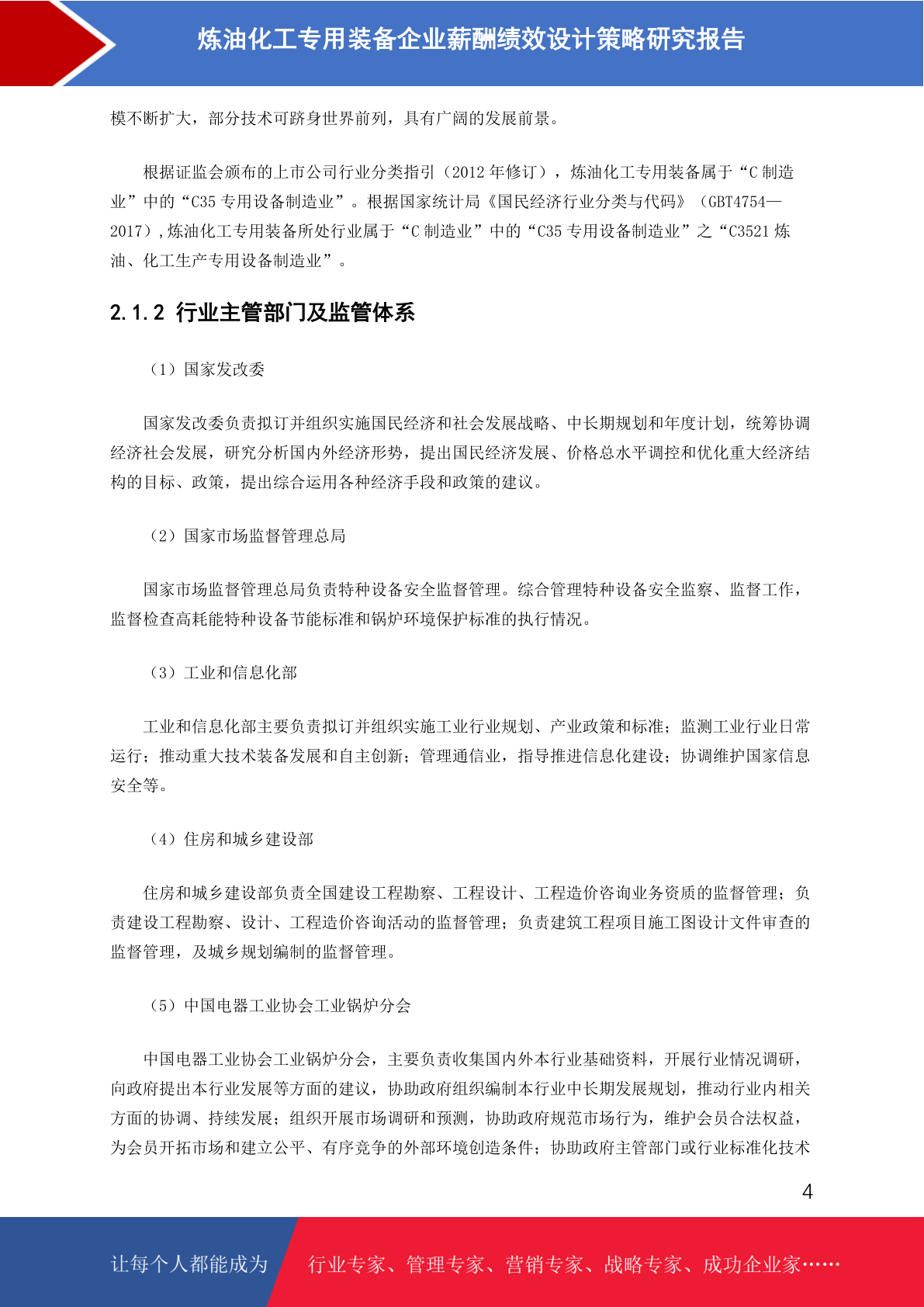 炼油化工专用装备企业薪酬绩效设计策略研究报告

模不断扩大，部分技术可跻身世界前列，具有广阔的发展前景。

根据证监会颁布的上市公司行业分类指引（2012 年修订），炼油化工专用装备属于“C 制造业”中的“C35 专用设备制造业”。根据国家统计局《国民经济行业分类与代码》（GBT4754—2017）,炼油化工专用装备所处行业属于“C 制造业”中的“C35 专用设备制造业”之“C3521 炼油、化工生产专用设备制造业”。

2.1.2 行业主管部门及监管体系

（1）国家发改委

国家发改委负责拟订并组织实施国民经济和社会发展战略、中长期规划和年度计划，统筹协调经济社会发展，研究分析国内外经济形势，提出国民经济发展、价格总水平调控和优化重大经济结构的目标、政策，提出综合运用各种经济手段和政策的建议。

（2）国家市场监督管理总局

国家市场监督管理总局负责特种设备安全监督管理。综合管理特种设备安全监察、监督工作，监督检查高耗能特种设备节能标准和锅炉环境保护标准的执行情况。

（3）工业和信息化部

工业和信息化部主要负责拟订并组织实施工业行业规划、产业政策和标准；监测工业行业日常运行；推动重大技术装备发展和自主创新；管理通信业，指导推进信息化建设；协调维护国家信息安全等。

（4）住房和城乡建设部

住房和城乡建设部负责全国建设工程勘察、工程设计、工程造价咨询业务资质的监督管理；负责建设工程勘察、设计、工程造价咨询活动的监督管理；负责建筑工程项目施工图设计文件审查的监督管理，及城乡规划编制的监督管理。

（5）中国电器工业协会工业锅炉分会

中国电器工业协会工业锅炉分会，主要负责收集国内外本行业基础资料，开展行业情况调研，向政府提出本行业发展等方面的建议，协助政府组织编制本行业中长期发展规划，推动行业内相关方面的协调、持续发展；组织开展市场调研和预测，协助政府规范市场行为，维护会员合法权益，为会员开拓市场和建立公平、有序竞争的外部环境创造条件；协助政府主管部门或行业标准化技术

4

让每个人都能成为 行业专家、管理专家、营销专家、战略专家、成功企业家……